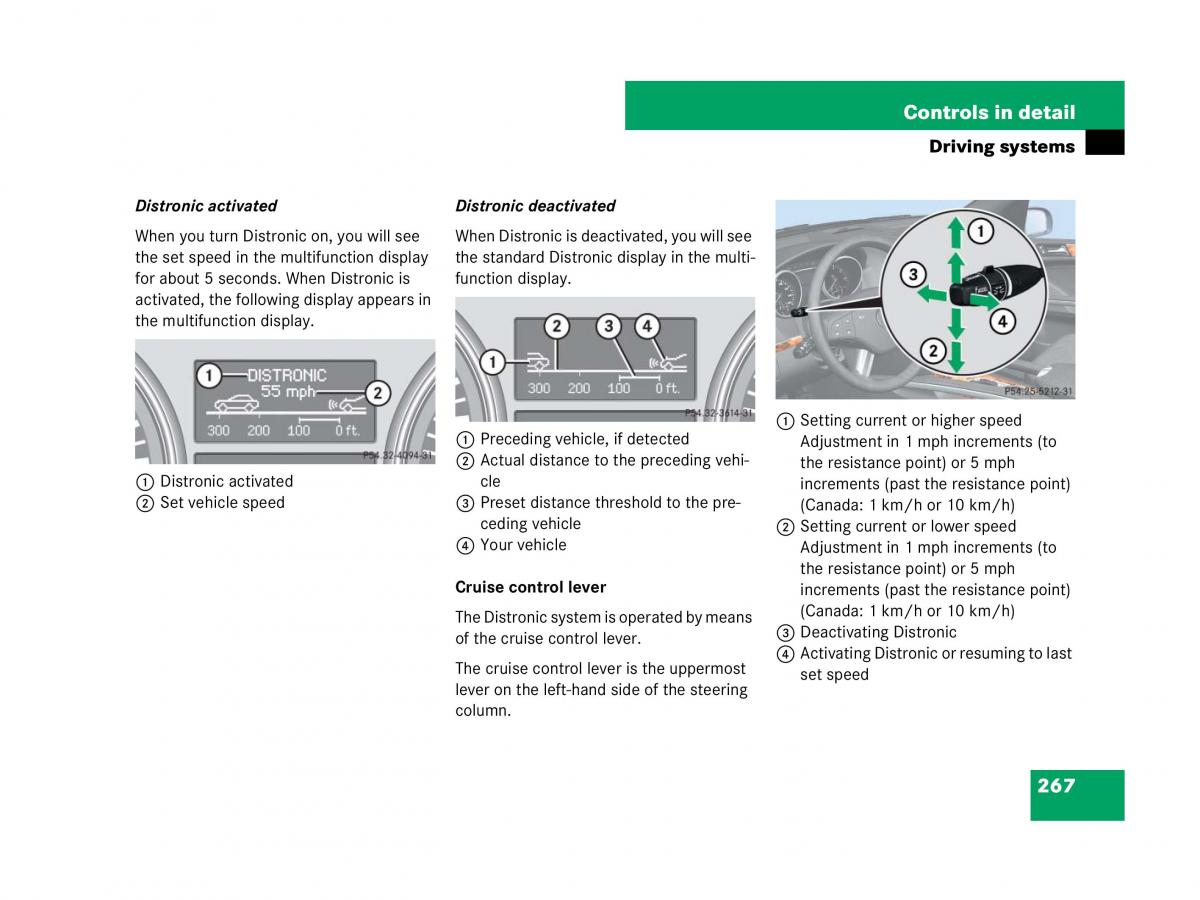 Controls in detail

Driving systems

Distronic activated

When you turn Distronic on, you will see the set speed in the multifunction display for about 5 seconds. When Distronic is activated, the following display appears in the multifunction display.

1 DISTRONIC
55 mph 2
300 200 100 0 ft.
P54.32-4094-31

① Distronic activated
② Set vehicle speed

Distronic deactivated

When Distronic is deactivated, you will see the standard Distronic display in the multifunction display.

1 2 3 4
300 200 100 0 ft.
P54.32-3614-31

① Preceding vehicle, if detected
② Actual distance to the preceding vehicle
③ Preset distance threshold to the preceding vehicle
④ Your vehicle

Cruise control lever

The Distronic system is operated by means of the cruise control lever.

The cruise control lever is the uppermost lever on the left-hand side of the steering column.

1 2 3 4
P54.25-5212-31

① Setting current or higher speed Adjustment in 1 mph increments (to the resistance point) or 5 mph increments (past the resistance point) (Canada: 1 km/h or 10 km/h)
② Setting current or lower speed Adjustment in 1 mph increments (to the resistance point) or 5 mph increments (past the resistance point) (Canada: 1 km/h or 10 km/h)
③ Deactivating Distronic
④ Activating Distronic or resuming to last set speed

267